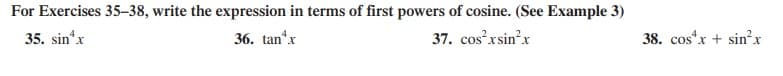 For Exercises 35–38, write the expression in terms of first powers of cosine. (See Example 3)

35. $\sin^4 x$

36. $\tan^4 x$

37. $\cos^2 x \sin^2 x$

38. $\cos^4 x + \sin^2 x$